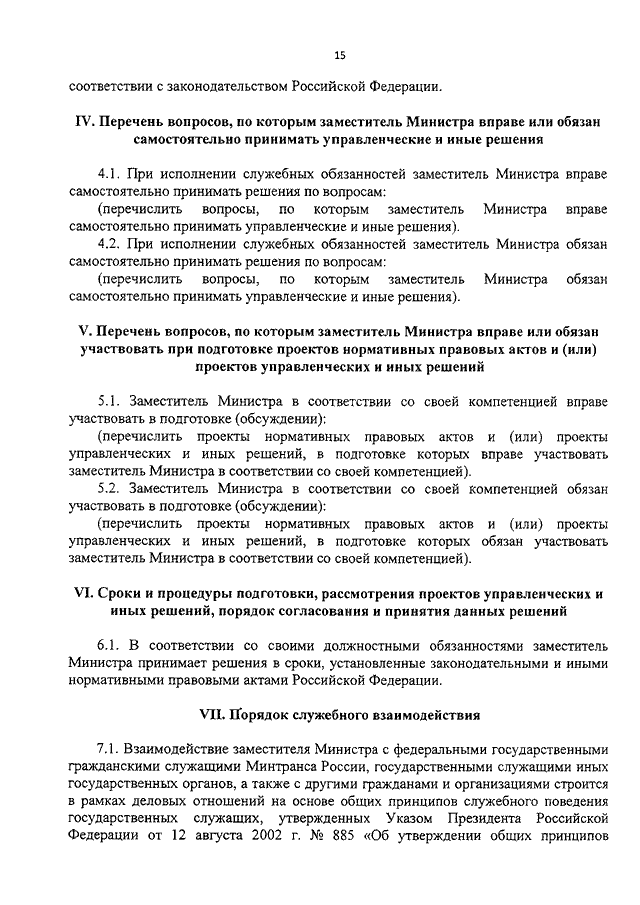 15

соответствии с законодательством Российской Федерации.

IV. Перечень вопросов, по которым заместитель Министра вправе или обязан самостоятельно принимать управленческие и иные решения

4.1. При исполнении служебных обязанностей заместитель Министра вправе самостоятельно принимать решения по вопросам:
(перечислить вопросы, по которым заместитель Министра вправе самостоятельно принимать управленческие и иные решения).
4.2. При исполнении служебных обязанностей заместитель Министра обязан самостоятельно принимать решения по вопросам:
(перечислить вопросы, по которым заместитель Министра обязан самостоятельно принимать управленческие и иные решения).

V. Перечень вопросов, по которым заместитель Министра вправе или обязан участвовать при подготовке проектов нормативных правовых актов и (или) проектов управленческих и иных решений

5.1. Заместитель Министра в соответствии со своей компетенцией вправе участвовать в подготовке (обсуждении):
(перечислить проекты нормативных правовых актов и (или) проекты управленческих и иных решений, в подготовке которых вправе участвовать заместитель Министра в соответствии со своей компетенцией).
5.2. Заместитель Министра в соответствии со своей компетенцией обязан участвовать в подготовке (обсуждении):
(перечислить проекты нормативных правовых актов и (или) проекты управленческих и иных решений, в подготовке которых обязан участвовать заместитель Министра в соответствии со своей компетенцией).

VI. Сроки и процедуры подготовки, рассмотрения проектов управленческих и иных решений, порядок согласования и принятия данных решений

6.1. В соответствии со своими должностными обязанностями заместитель Министра принимает решения в сроки, установленные законодательными и иными нормативными правовыми актами Российской Федерации.

VII. Порядок служебного взаимодействия

7.1. Взаимодействие заместителя Министра с федеральными государственными гражданскими служащими Минтранса России, государственными служащими иных государственных органов, а также с другими гражданами и организациями строится в рамках деловых отношений на основе общих принципов служебного поведения государственных служащих, утвержденных Указом Президента Российской Федерации от 12 августа 2002 г. № 885 «Об утверждении общих принципов